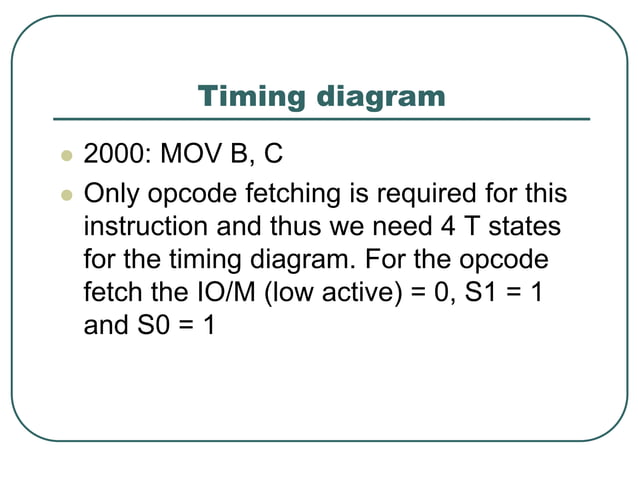 Timing diagram

2000: MOV B, C

Only opcode fetching is required for this instruction and thus we need 4 T states for the timing diagram. For the opcode fetch the IO/M (low active) = 0, S1 = 1 and S0 = 1